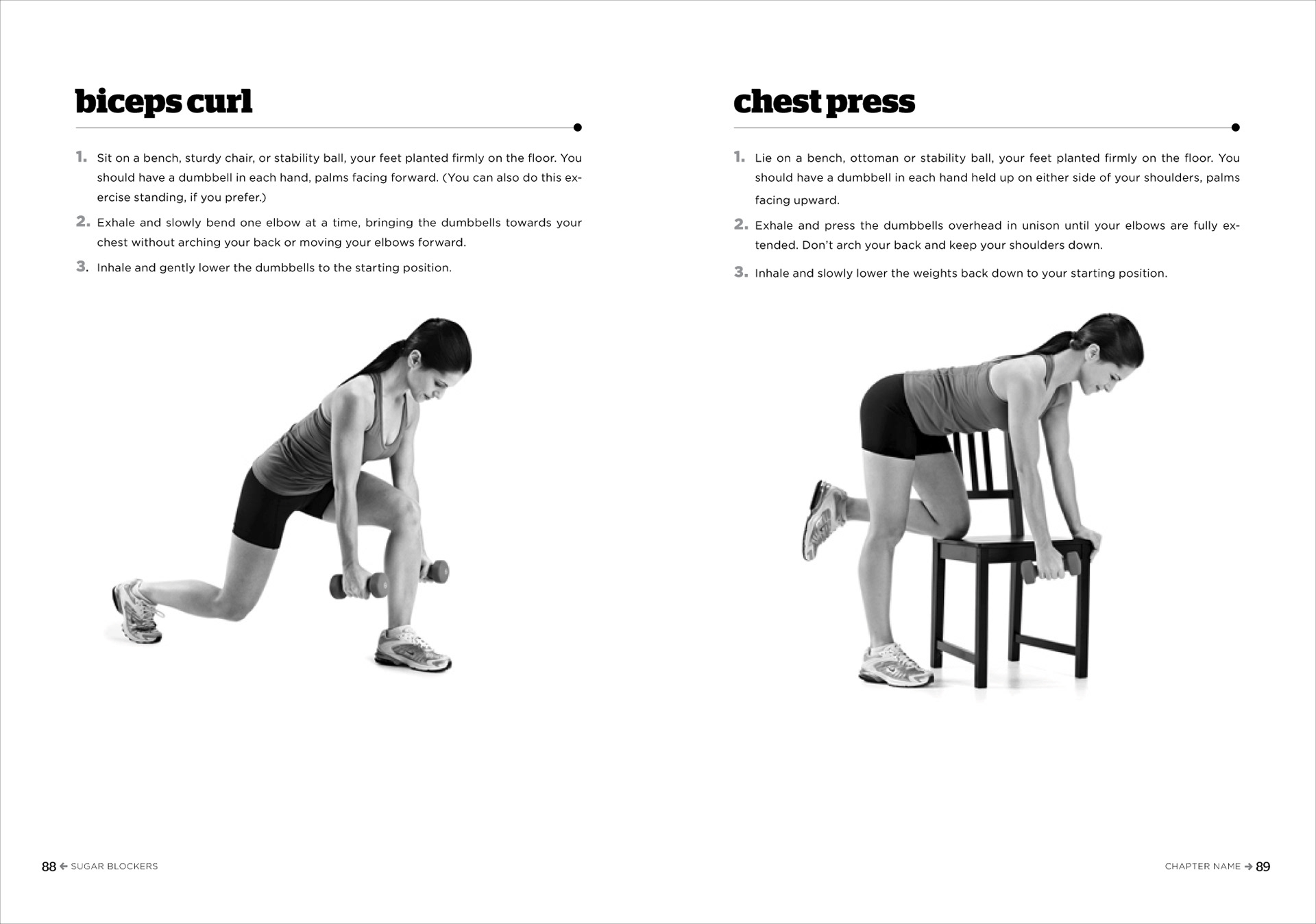 biceps curl

1. Sit on a bench, sturdy chair, or stability ball, your feet planted firmly on the floor. You should have a dumbbell in each hand, palms facing forward. (You can also do this exercise standing, if you prefer.)

2. Exhale and slowly bend one elbow at a time, bringing the dumbbells towards your chest without arching your back or moving your elbows forward.

3. Inhale and gently lower the dumbbells to the starting position.

88 ← SUGAR BLOCKERS

chest press

1. Lie on a bench, ottoman or stability ball, your feet planted firmly on the floor. You should have a dumbbell in each hand held up on either side of your shoulders, palms facing upward.

2. Exhale and press the dumbbells overhead in unison until your elbows are fully extended. Don't arch your back and keep your shoulders down.

3. Inhale and slowly lower the weights back down to your starting position.

CHAPTER NAME → 89